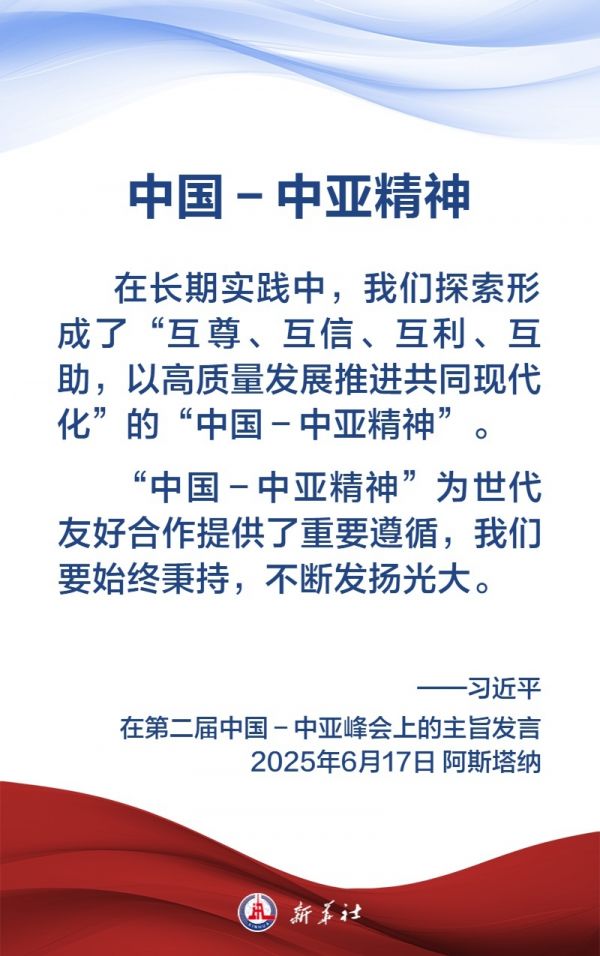 中国－中亚精神

在长期实践中，我们探索形成了“互尊、互信、互利、互助，以高质量发展推进共同现代化”的“中国－中亚精神”。

“中国－中亚精神”为世代友好合作提供了重要遵循，我们要始终秉持，不断发扬光大。

——习近平
在第二届中国－中亚峰会上的主旨发言
2025年6月17日 阿斯塔纳

新华社